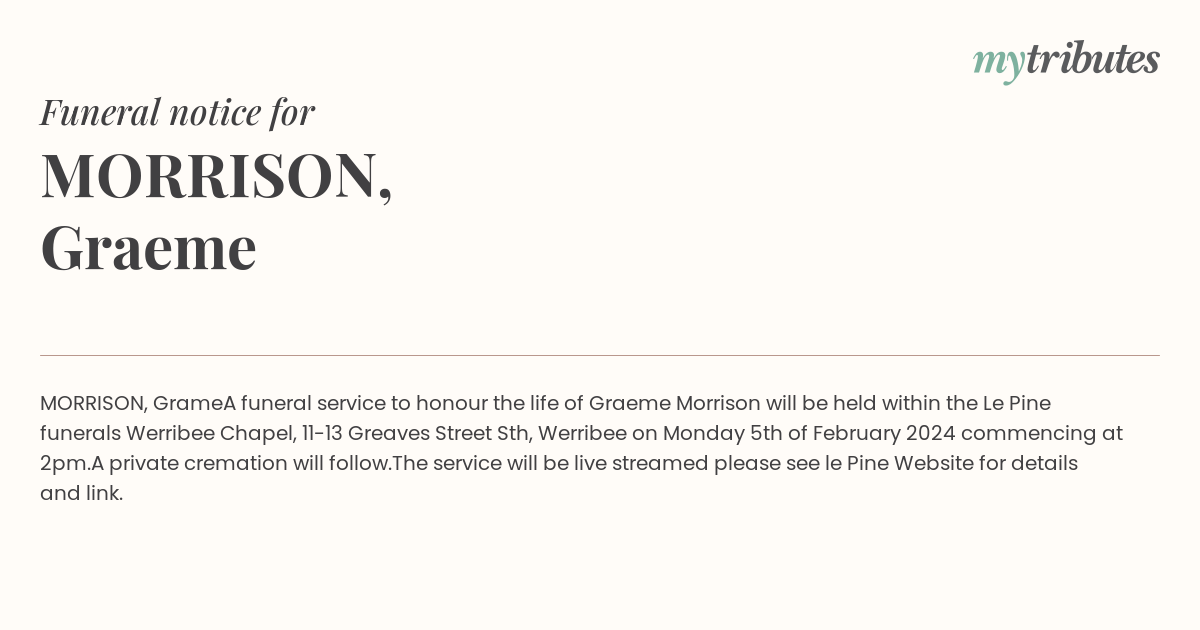 mytributes

Funeral notice for

MORRISON,
Graeme

MORRISON, GrameA funeral service to honour the life of Graeme Morrison will be held within the Le Pine funerals Werribee Chapel, 11-13 Greaves Street Sth, Werribee on Monday 5th of February 2024 commencing at 2pm.A private cremation will follow.The service will be live streamed please see le Pine Website for details and link.